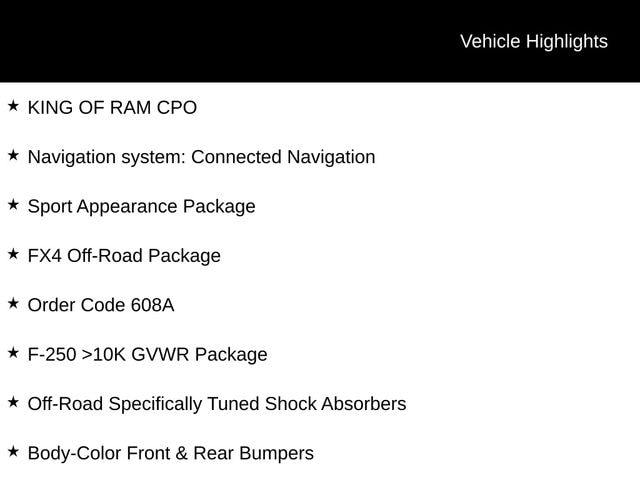 Vehicle Highlights

★ KING OF RAM CPO

★ Navigation system: Connected Navigation

★ Sport Appearance Package

★ FX4 Off-Road Package

★ Order Code 608A

★ F-250 >10K GVWR Package

★ Off-Road Specifically Tuned Shock Absorbers

★ Body-Color Front & Rear Bumpers